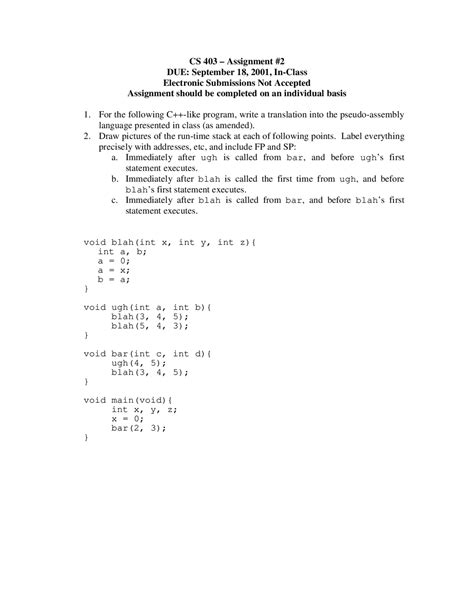 CS 403 – Assignment #2
DUE: September 18, 2001, In-Class
Electronic Submissions Not Accepted
Assignment should be completed on an individual basis

1. For the following C++-like program, write a translation into the pseudo-assembly language presented in class (as amended).
2. Draw pictures of the run-time stack at each of following points. Label everything precisely with addresses, etc, and include FP and SP:
a. Immediately after ugh is called from bar, and before ugh's first statement executes.
b. Immediately after blah is called the first time from ugh, and before blah's first statement executes.
c. Immediately after blah is called from bar, and before blah's first statement executes.

void blah(int x, int y, int z){
int a, b;
a = 0;
a = x;
b = a;
}

void ugh(int a, int b){
blah(3, 4, 5);
blah(5, 4, 3);
}

void bar(int c, int d){
ugh(4, 5);
blah(3, 4, 5);
}

void main(void){
int x, y, z;
x = 0;
bar(2, 3);
}